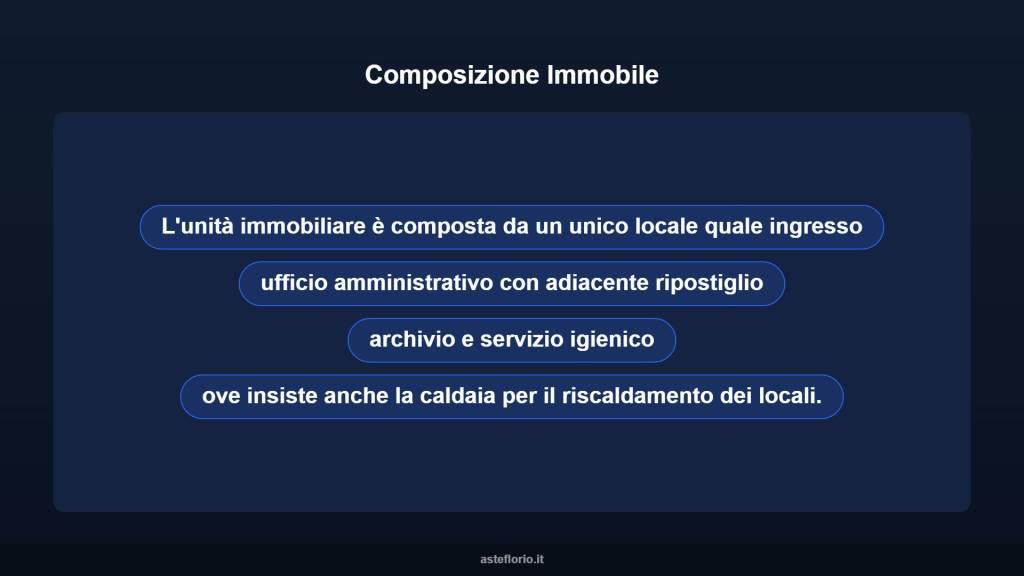 Composizione Immobile

L'unità immobiliare è composta da un unico locale quale ingresso

ufficio amministrativo con adiacente ripostiglio

archivio e servizio igienico

ove insiste anche la caldaia per il riscaldamento dei locali.

asteflorio.it